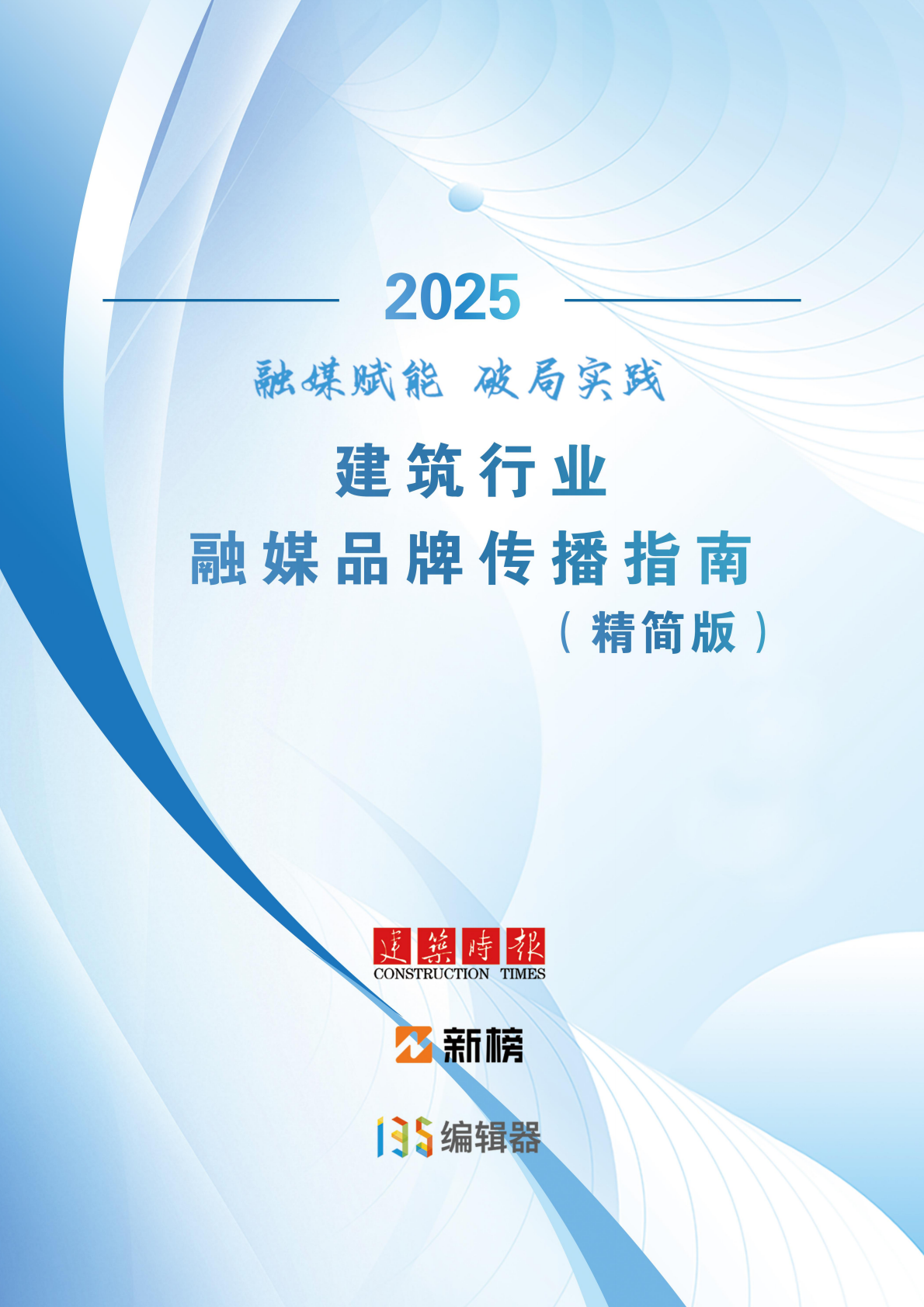 2025

融媒赋能 破局实践

建筑行业

融媒品牌传播指南

（精简版）

建築時報
CONSTRUCTION TIMES

新榜

135编辑器